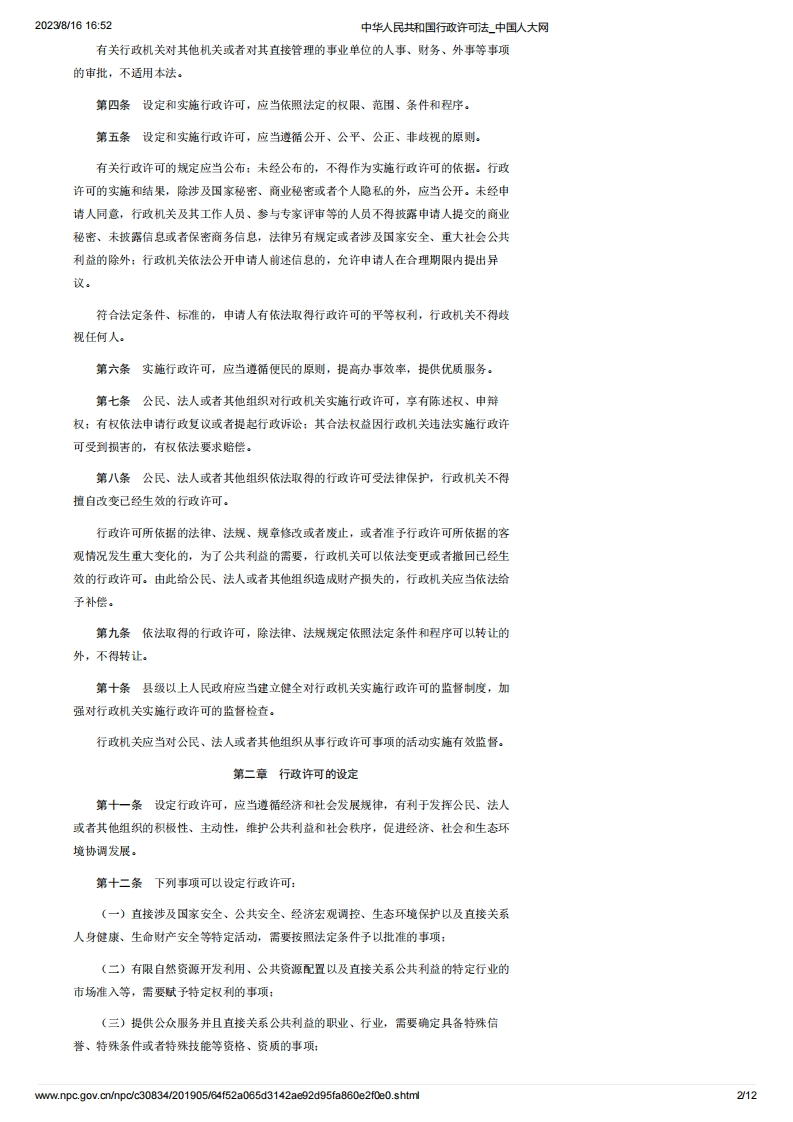 2023/8/16 16:52 中华人民共和国行政许可法_中国人大网

有关行政机关对其他机关或者对其直接管理的事业单位的人事、财务、外事等事项的审批，不适用本法。

第四条 设定和实施行政许可，应当依照法定的权限、范围、条件和程序。

第五条 设定和实施行政许可，应当遵循公开、公平、公正、非歧视的原则。

有关行政许可的规定应当公布；未经公布的，不得作为实施行政许可的依据。行政许可的实施和结果，除涉及国家秘密、商业秘密或者个人隐私的外，应当公开。未经申请人同意，行政机关及其工作人员、参与专家评审等的人员不得披露申请人提交的商业秘密、未披露信息或者保密商务信息，法律另有规定或者涉及国家安全、重大社会公共利益的除外；行政机关依法公开申请人前述信息的，允许申请人在合理期限内提出异议。

符合法定条件、标准的，申请人有依法取得行政许可的平等权利，行政机关不得歧视任何人。

第六条 实施行政许可，应当遵循便民的原则，提高办事效率，提供优质服务。

第七条 公民、法人或者其他组织对行政机关实施行政许可，享有陈述权、申辩权；有权依法申请行政复议或者提起行政诉讼；其合法权益因行政机关违法实施行政许可受到损害的，有权依法要求赔偿。

第八条 公民、法人或者其他组织依法取得的行政许可受法律保护，行政机关不得擅自改变已经生效的行政许可。

行政许可所依据的法律、法规、规章修改或者废止，或者准予行政许可所依据的客观情况发生重大变化的，为了公共利益的需要，行政机关可以依法变更或者撤回已经生效的行政许可。由此给公民、法人或者其他组织造成财产损失的，行政机关应当依法给予补偿。

第九条 依法取得的行政许可，除法律、法规规定依照法定条件和程序可以转让的外，不得转让。

第十条 县级以上人民政府应当建立健全对行政机关实施行政许可的监督制度，加强对行政机关实施行政许可的监督检查。

行政机关应当对公民、法人或者其他组织从事行政许可事项的活动实施有效监督。

第二章 行政许可的设定

第十一条 设定行政许可，应当遵循经济和社会发展规律，有利于发挥公民、法人或者其他组织的积极性、主动性，维护公共利益和社会秩序，促进经济、社会和生态环境协调发展。

第十二条 下列事项可以设定行政许可：

（一）直接涉及国家安全、公共安全、经济宏观调控、生态环境保护以及直接关系人身健康、生命财产安全等特定活动，需要按照法定条件予以批准的事项；

（二）有限自然资源开发利用、公共资源配置以及直接关系公共利益的特定行业的市场准入等，需要赋予特定权利的事项；

（三）提供公众服务并且直接关系公共利益的职业、行业，需要确定具备特殊信誉、特殊条件或者特殊技能等资格、资质的事项；

www.npc.gov.cn/npc/c30834/201905/64f52a065d3142ae92d95fa860e2f0e0.shtml 2/12